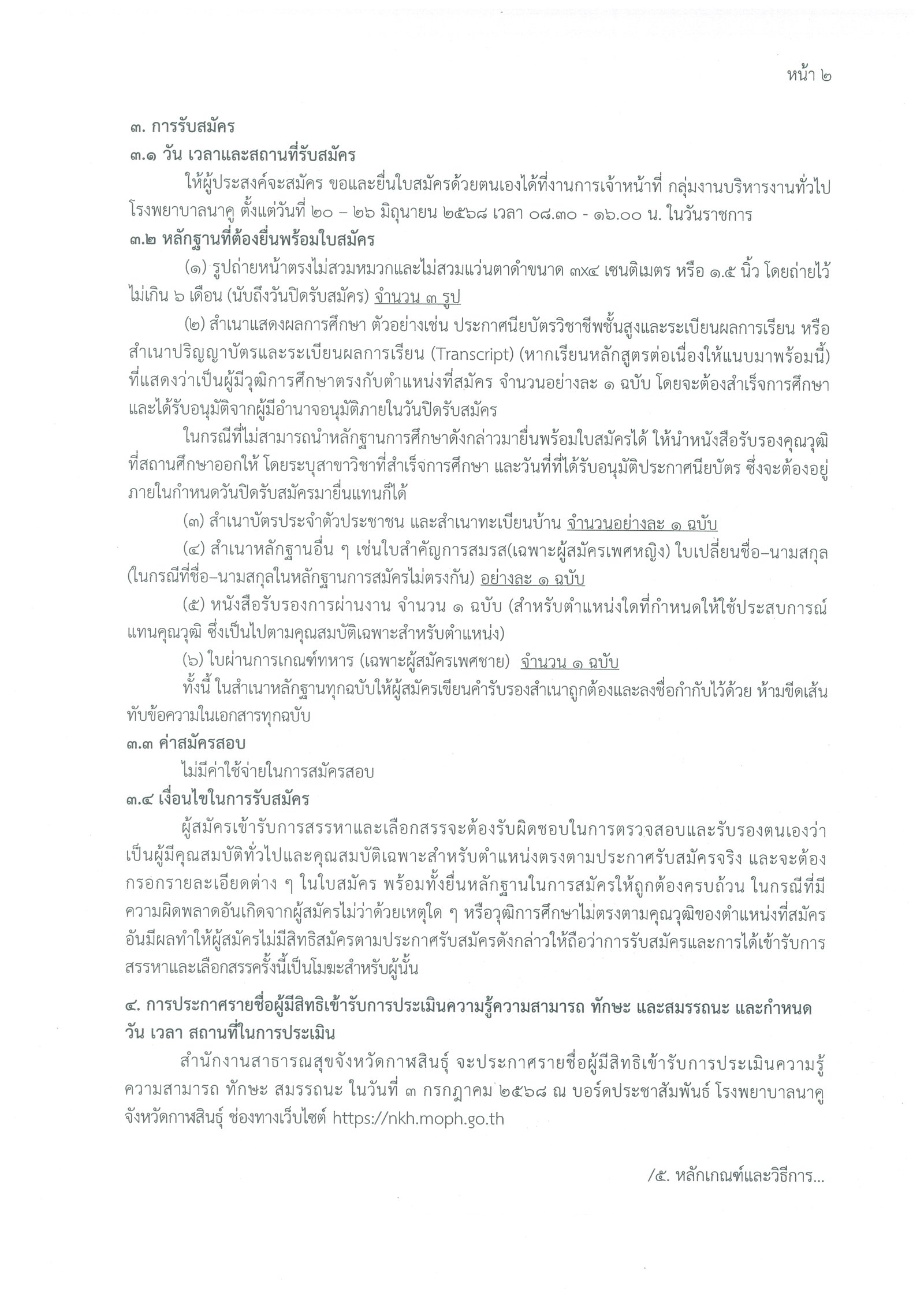 หน้า ๒

๓. การรับสมัคร

๓.๑ วัน เวลาและสถานที่รับสมัคร

ให้ผู้ประสงค์จะสมัคร ขอและยื่นใบสมัครด้วยตนเองได้ที่งานการเจ้าหน้าที่ กลุ่มงานบริหารงานทั่วไป โรงพยาบาลนาคู ตั้งแต่วันที่ ๒๐ – ๒๖ มิถุนายน ๒๕๖๘ เวลา ๐๘.๓๐ - ๑๖.๐๐ น. ในวันราชการ

๓.๒ หลักฐานที่ต้องยื่นพร้อมใบสมัคร

(๑) รูปถ่ายหน้าตรงไม่สวมหมวกและไม่สวมแว่นตาดำขนาด ๓x๔ เซนติเมตร หรือ ๑.๕ นิ้ว โดยถ่ายไว้ไม่เกิน ๖ เดือน (นับถึงวันปิดรับสมัคร) จำนวน ๓ รูป

(๒) สำเนาแสดงผลการศึกษา ตัวอย่างเช่น ประกาศนียบัตรวิชาชีพชั้นสูงและระเบียนผลการเรียน หรือสำเนาปริญญาบัตรและระเบียนผลการเรียน (Transcript) (หากเรียนหลักสูตรต่อเนื่องให้แนบมาพร้อมนี้) ที่แสดงว่าเป็นผู้มีวุฒิการศึกษาตรงกับตำแหน่งที่สมัคร จำนวนอย่างละ ๑ ฉบับ โดยจะต้องสำเร็จการศึกษาและได้รับอนุมัติจากผู้มีอำนาจอนุมัติภายในวันปิดรับสมัคร

ในกรณีที่ไม่สามารถนำหลักฐานการศึกษาดังกล่าวมายื่นพร้อมใบสมัครได้ ให้นำหนังสือรับรองคุณวุฒิที่สถานศึกษาออกให้ โดยระบุสาขาวิชาที่สำเร็จการศึกษา และวันที่ที่ได้รับอนุมัติประกาศนียบัตร ซึ่งจะต้องอยู่ภายในกำหนดวันปิดรับสมัครมายื่นแทนก็ได้

(๓) สำเนาบัตรประจำตัวประชาชน และสำเนาทะเบียนบ้าน จำนวนอย่างละ ๑ ฉบับ

(๔) สำเนาหลักฐานอื่น ๆ เช่นใบสำคัญการสมรส(เฉพาะผู้สมัครเพศหญิง) ใบเปลี่ยนชื่อ–นามสกุล (ในกรณีที่ชื่อ–นามสกุลในหลักฐานการสมัครไม่ตรงกัน) อย่างละ ๑ ฉบับ

(๕) หนังสือรับรองการผ่านงาน จำนวน ๑ ฉบับ (สำหรับตำแหน่งใดที่กำหนดให้ใช้ประสบการณ์แทนคุณวุฒิ ซึ่งเป็นไปตามคุณสมบัติเฉพาะสำหรับตำแหน่ง)

(๖) ใบผ่านการเกณฑ์ทหาร (เฉพาะผู้สมัครเพศชาย) จำนวน ๑ ฉบับ

ทั้งนี้ ในสำเนาหลักฐานทุกฉบับให้ผู้สมัครเขียนคำรับรองสำเนาถูกต้องและลงชื่อกำกับไว้ด้วย ห้ามขีดเส้นทับข้อความในเอกสารทุกฉบับ

๓.๓ ค่าสมัครสอบ

ไม่มีค่าใช้จ่ายในการสมัครสอบ

๓.๔ เงื่อนไขในการรับสมัคร

ผู้สมัครเข้ารับการสรรหาและเลือกสรรจะต้องรับผิดชอบในการตรวจสอบและรับรองตนเองว่าเป็นผู้มีคุณสมบัติทั่วไปและคุณสมบัติเฉพาะสำหรับตำแหน่งตรงตามประกาศรับสมัครจริง และจะต้องกรอกรายละเอียดต่าง ๆ ในใบสมัคร พร้อมทั้งยื่นหลักฐานในการสมัครให้ถูกต้องครบถ้วน ในกรณีที่มีความผิดพลาดอันเกิดจากผู้สมัครไม่ว่าด้วยเหตุใด ๆ หรือวุฒิการศึกษาไม่ตรงตามคุณวุฒิของตำแหน่งที่สมัคร อันมีผลทำให้ผู้สมัครไม่มีสิทธิสมัครตามประกาศรับสมัครดังกล่าวให้ถือว่าการรับสมัครและการได้เข้ารับการสรรหาและเลือกสรรครั้งนี้เป็นโมฆะสำหรับผู้นั้น

๔. การประกาศรายชื่อผู้มีสิทธิเข้ารับการประเมินความรู้ความสามารถ ทักษะ และสมรรถนะ และกำหนดวัน เวลา สถานที่ในการประเมิน

สำนักงานสาธารณสุขจังหวัดกาฬสินธุ์ จะประกาศรายชื่อผู้มีสิทธิเข้ารับการประเมินความรู้ความสามารถ ทักษะ สมรรถนะ ในวันที่ ๓ กรกฎาคม ๒๕๖๘ ณ บอร์ดประชาสัมพันธ์ โรงพยาบาลนาคู จังหวัดกาฬสินธุ์ ช่องทางเว็บไซต์ https://nkh.moph.go.th

/๕. หลักเกณฑ์และวิธีการ...